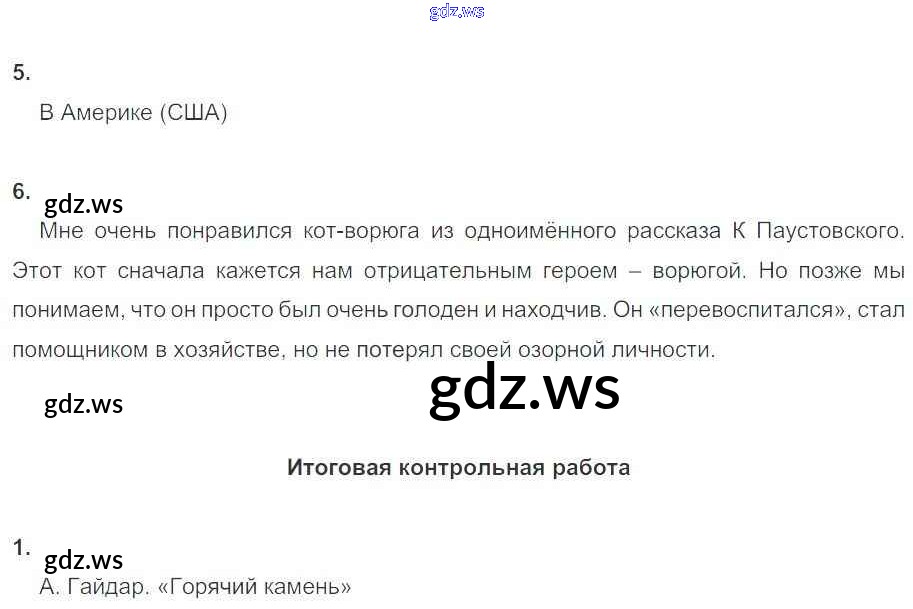 5.

В Америке (США)

6.

Мне очень понравился кот-ворюга из одноимённого рассказа К Паустовского. Этот кот сначала кажется нам отрицательным героем – ворюгой. Но позже мы понимаем, что он просто был очень голоден и находчив. Он «перевоспитался», стал помощником в хозяйстве, но не потерял своей озорной личности.

Итоговая контрольная работа

1.

А. Гайдар. «Горячий камень»

gdz.ws